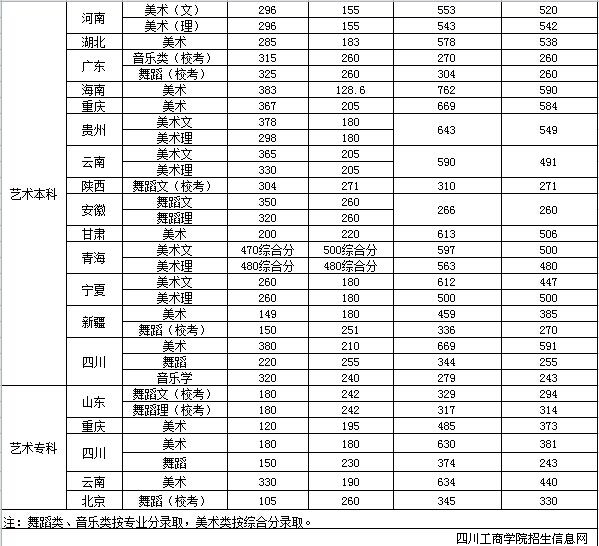 | | | | | | | |
|---|---|---|---|---|---|---|
| 艺术本科 | 河南 | 美术（文） | 296 | 155 | 553 | 520 |
| | | 美术（理） | 296 | 155 | 543 | 542 |
| | 湖北 | 美术 | 285 | 183 | 578 | 538 |
| | 广东 | 音乐类（校考） | 315 | 260 | 270 | 260 |
| | | 舞蹈（校考） | 325 | 260 | 304 | 260 |
| | 海南 | 美术 | 383 | 128.6 | 762 | 590 |
| | 重庆 | 美术 | 367 | 205 | 669 | 584 |
| | 贵州 | 美术文 | 378 | 180 | 643 | 549 |
| | | 美术理 | 298 | 180 | | |
| | 云南 | 美术文 | 365 | 205 | 590 | 491 |
| | | 美术理 | 330 | 205 | | |
| | 陕西 | 舞蹈文（校考） | 304 | 271 | 310 | 271 |
| | 安徽 | 舞蹈文 | 350 | 260 | 266 | 260 |
| | | 舞蹈理 | 320 | 260 | | |
| | 甘肃 | 美术 | 200 | 220 | 613 | 506 |
| | 青海 | 美术文 | 470综合分 | 500综合分 | 597 | 500 |
| | | 美术理 | 480综合分 | 480综合分 | 563 | 480 |
| | 宁夏 | 美术文 | 260 | 180 | 612 | 447 |
| | | 美术理 | 260 | 180 | 500 | 500 |
| | 新疆 | 美术 | 149 | 180 | 459 | 385 |
| | | 舞蹈（校考） | 150 | 251 | 336 | 270 |
| | 四川 | 美术 | 380 | 210 | 669 | 591 |
| | | 舞蹈 | 220 | 255 | 344 | 255 |
| | | 音乐学 | 320 | 240 | 279 | 243 |
| 艺术专科 | 山东 | 舞蹈文（校考） | 180 | 242 | 329 | 294 |
| | | 舞蹈理（校考） | 180 | 242 | 317 | 314 |
| | 重庆 | 美术 | 120 | 195 | 485 | 373 |
| | 四川 | 美术 | 180 | 180 | 630 | 381 |
| | | 舞蹈 | 150 | 230 | 374 | 243 |
| | 云南 | 美术 | 330 | 190 | 634 | 440 |
| | 北京 | 舞蹈（校考） | 105 | 260 | 345 | 330 |

注：舞蹈类、音乐类按专业分录取，美术类按综合分录取。

四川工商学院招生信息网